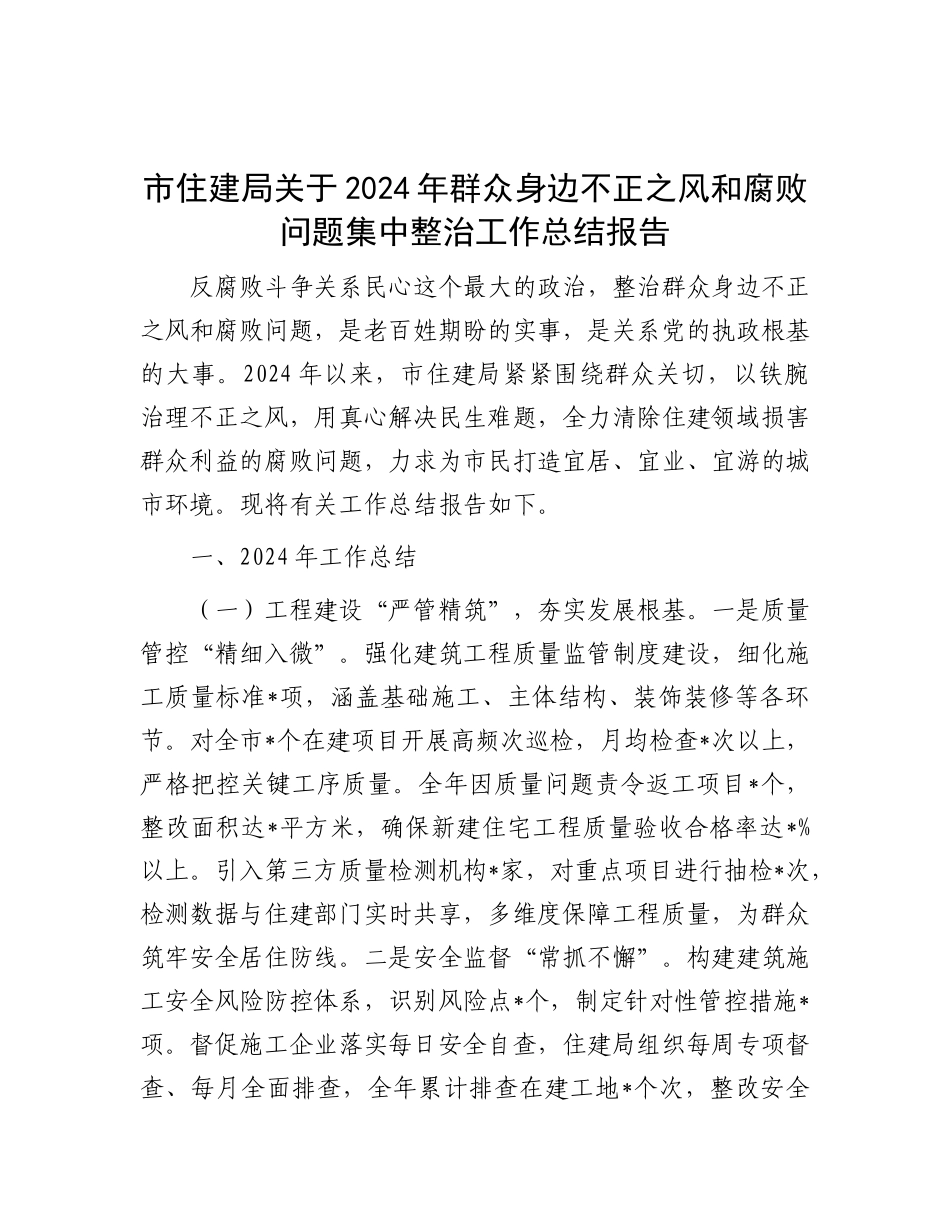 市住建局关于2024年群众身边不正之风和腐败问题集中整治工作总结报告

反腐败斗争关系民心这个最大的政治，整治群众身边不正之风和腐败问题，是老百姓期盼的实事，是关系党的执政根基的大事。2024年以来，市住建局紧紧围绕群众关切，以铁腕治理不正之风，用真心解决民生难题，全力清除住建领域损害群众利益的腐败问题，力求为市民打造宜居、宜业、宜游的城市环境。现将有关工作总结报告如下。

一、2024年工作总结

（一）工程建设“严管精筑”，夯实发展根基。一是质量管控“精细入微”。强化建筑工程质量监管制度建设，细化施工质量标准*项，涵盖基础施工、主体结构、装饰装修等各环节。对全市*个在建项目开展高频次巡检，月均检查*次以上，严格把控关键工序质量。全年因质量问题责令返工项目*个，整改面积达*平方米，确保新建住宅工程质量验收合格率达*%以上。引入第三方质量检测机构*家，对重点项目进行抽检*次，检测数据与住建部门实时共享，多维度保障工程质量，为群众筑牢安全居住防线。二是安全监督“常抓不懈”。构建建筑施工安全风险防控体系，识别风险点*个，制定针对性管控措施*项。督促施工企业落实每日安全自查，住建局组织每周专项督查、每月全面排查，全年累计排查在建工地*个次，整改安全